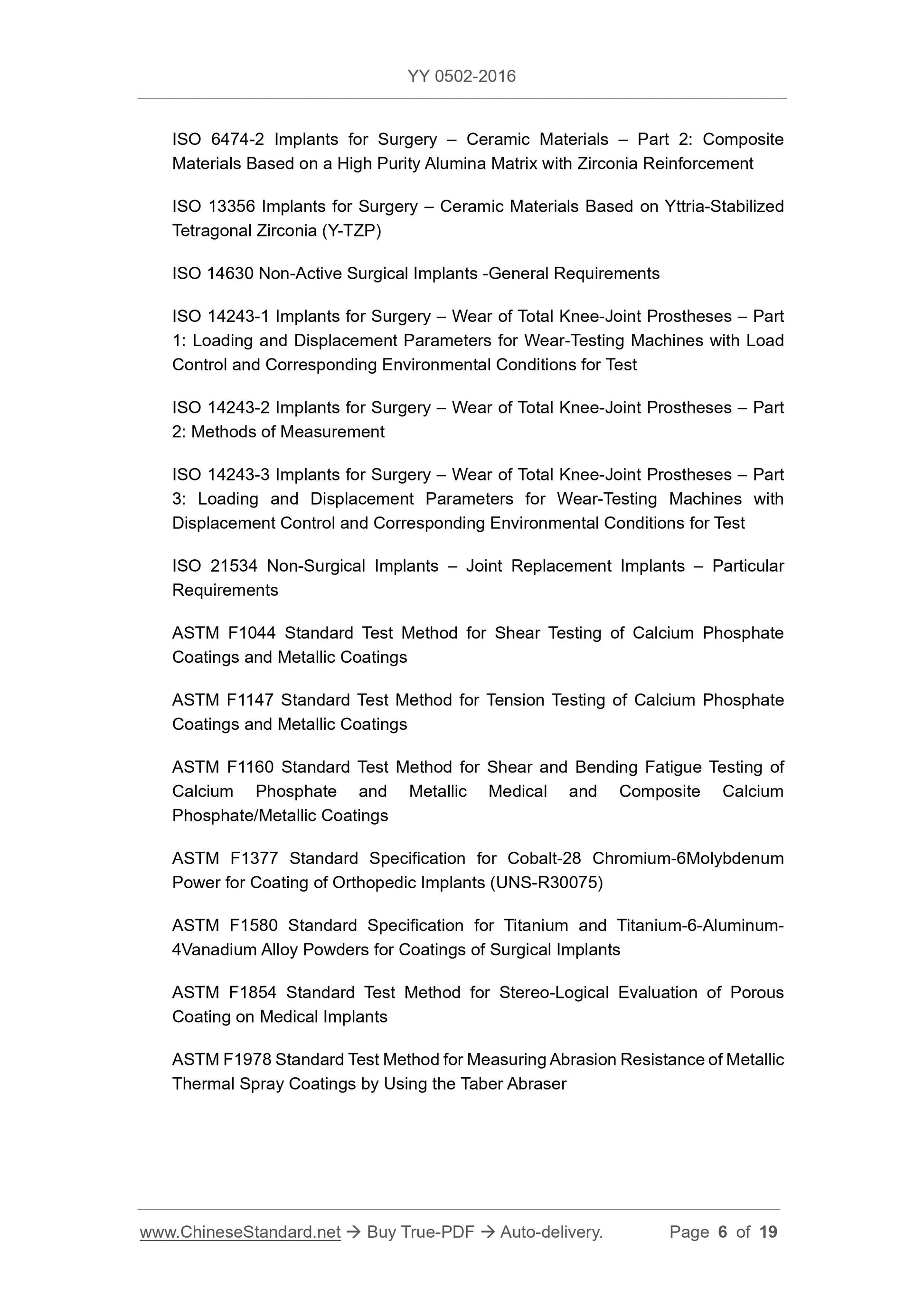 YY 0502-2016

ISO 6474-2 Implants for Surgery – Ceramic Materials – Part 2: Composite Materials Based on a High Purity Alumina Matrix with Zirconia Reinforcement

ISO 13356 Implants for Surgery – Ceramic Materials Based on Yttria-Stabilized Tetragonal Zirconia (Y-TZP)

ISO 14630 Non-Active Surgical Implants -General Requirements

ISO 14243-1 Implants for Surgery – Wear of Total Knee-Joint Prostheses – Part 1: Loading and Displacement Parameters for Wear-Testing Machines with Load Control and Corresponding Environmental Conditions for Test

ISO 14243-2 Implants for Surgery – Wear of Total Knee-Joint Prostheses – Part 2: Methods of Measurement

ISO 14243-3 Implants for Surgery – Wear of Total Knee-Joint Prostheses – Part 3: Loading and Displacement Parameters for Wear-Testing Machines with Displacement Control and Corresponding Environmental Conditions for Test

ISO 21534 Non-Surgical Implants – Joint Replacement Implants – Particular Requirements

ASTM F1044 Standard Test Method for Shear Testing of Calcium Phosphate Coatings and Metallic Coatings

ASTM F1147 Standard Test Method for Tension Testing of Calcium Phosphate Coatings and Metallic Coatings

ASTM F1160 Standard Test Method for Shear and Bending Fatigue Testing of Calcium Phosphate and Metallic Medical and Composite Calcium Phosphate/Metallic Coatings

ASTM F1377 Standard Specification for Cobalt-28 Chromium-6Molybdenum Power for Coating of Orthopedic Implants (UNS-R30075)

ASTM F1580 Standard Specification for Titanium and Titanium-6-Aluminum-4Vanadium Alloy Powders for Coatings of Surgical Implants

ASTM F1854 Standard Test Method for Stereo-Logical Evaluation of Porous Coating on Medical Implants

ASTM F1978 Standard Test Method for Measuring Abrasion Resistance of Metallic Thermal Spray Coatings by Using the Taber Abraser

www.ChineseStandard.net → Buy True-PDF → Auto-delivery. Page 6 of 19